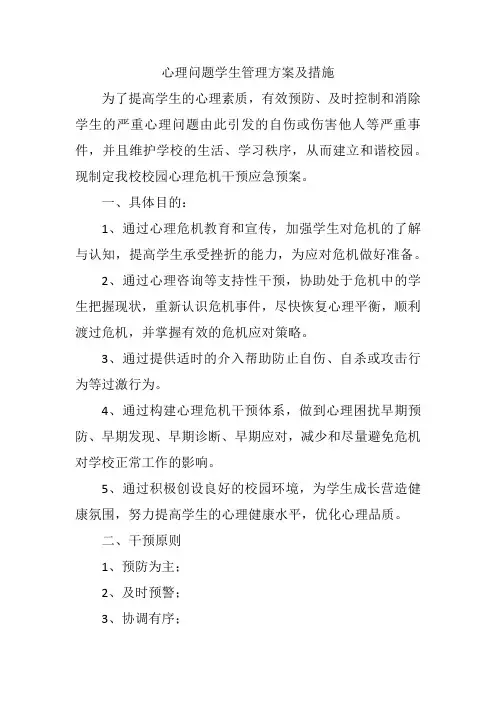 心理问题学生管理方案及措施

为了提高学生的心理素质，有效预防、及时控制和消除学生的严重心理问题由此引发的自伤或伤害他人等严重事件，并且维护学校的生活、学习秩序，从而建立和谐校园。现制定我校校园心理危机干预应急预案。

一、具体目的：

1、通过心理危机教育和宣传，加强学生对危机的了解与认知，提高学生承受挫折的能力，为应对危机做好准备。

2、通过心理咨询等支持性干预，协助处于危机中的学生把握现状，重新认识危机事件，尽快恢复心理平衡，顺利渡过危机，并掌握有效的危机应对策略。

3、通过提供适时的介入帮助防止自伤、自杀或攻击行为等过激行为。

4、通过构建心理危机干预体系，做到心理困扰早期预防、早期发现、早期诊断、早期应对，减少和尽量避免危机对学校正常工作的影响。

5、通过积极创设良好的校园环境，为学生成长营造健康氛围，努力提高学生的心理健康水平，优化心理品质。

二、干预原则

1、预防为主；

2、及时预警；

3、协调有序；